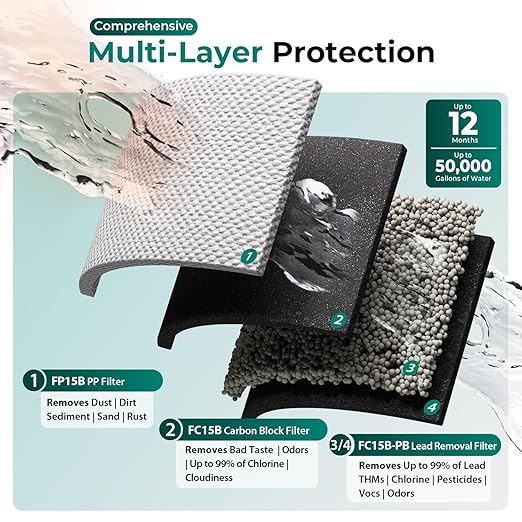 Comprehensive
Multi-Layer Protection

Up to
12
Months
Up to
50,000
Gallons of Water

1
2
3
4

1 FP15B PP Filter
Removes Dust | Dirt
Sediment | Sand | Rust

2 FC15B Carbon Block Filter
Removes Bad Taste | Odors | Up to 99% of Chlorine | Cloudiness

3/4 FC15B-PB Lead Removal Filter
Removes Up to 99% of Lead
THMs | Chlorine | Pesticides | Vocs | Odors